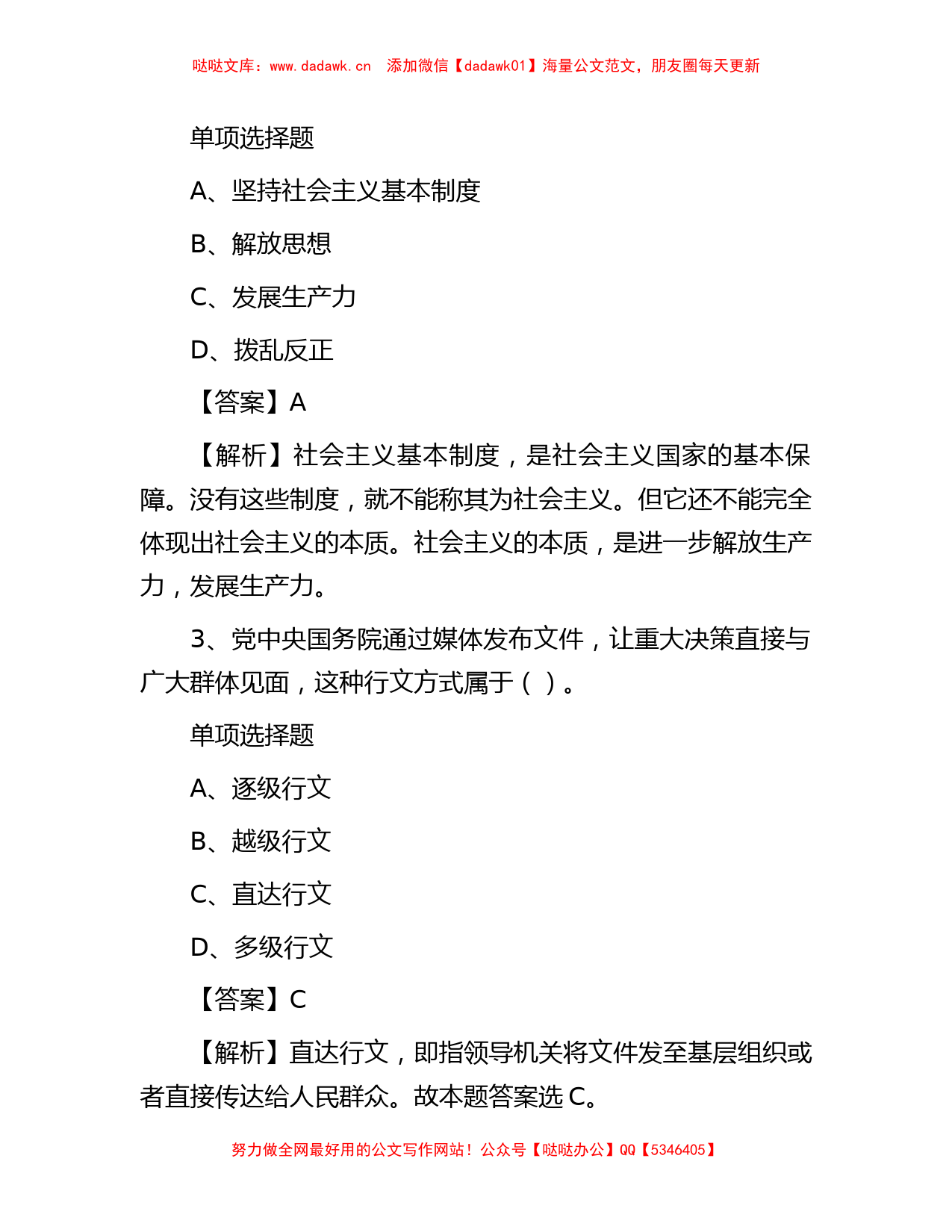 哒哒文库：www.dadawk.cn 添加微信【dadawk01】海量公文范文，朋友圈每天更新

单项选择题

A、坚持社会主义基本制度

B、解放思想

C、发展生产力

D、拨乱反正

【答案】A

【解析】社会主义基本制度，是社会主义国家的基本保障。没有这些制度，就不能称其为社会主义。但它还不能完全体现出社会主义的本质。社会主义的本质，是进一步解放生产力，发展生产力。

3、党中央国务院通过媒体发布文件，让重大决策直接与广大群体见面，这种行文方式属于（ ）。

单项选择题

A、逐级行文

B、越级行文

C、直达行文

D、多级行文

【答案】C

【解析】直达行文，即指领导机关将文件发至基层组织或者直接传达给人民群众。故本题答案选C。

努力做全网最好用的公文写作网站！公众号【哒哒办公】QQ【5346405】